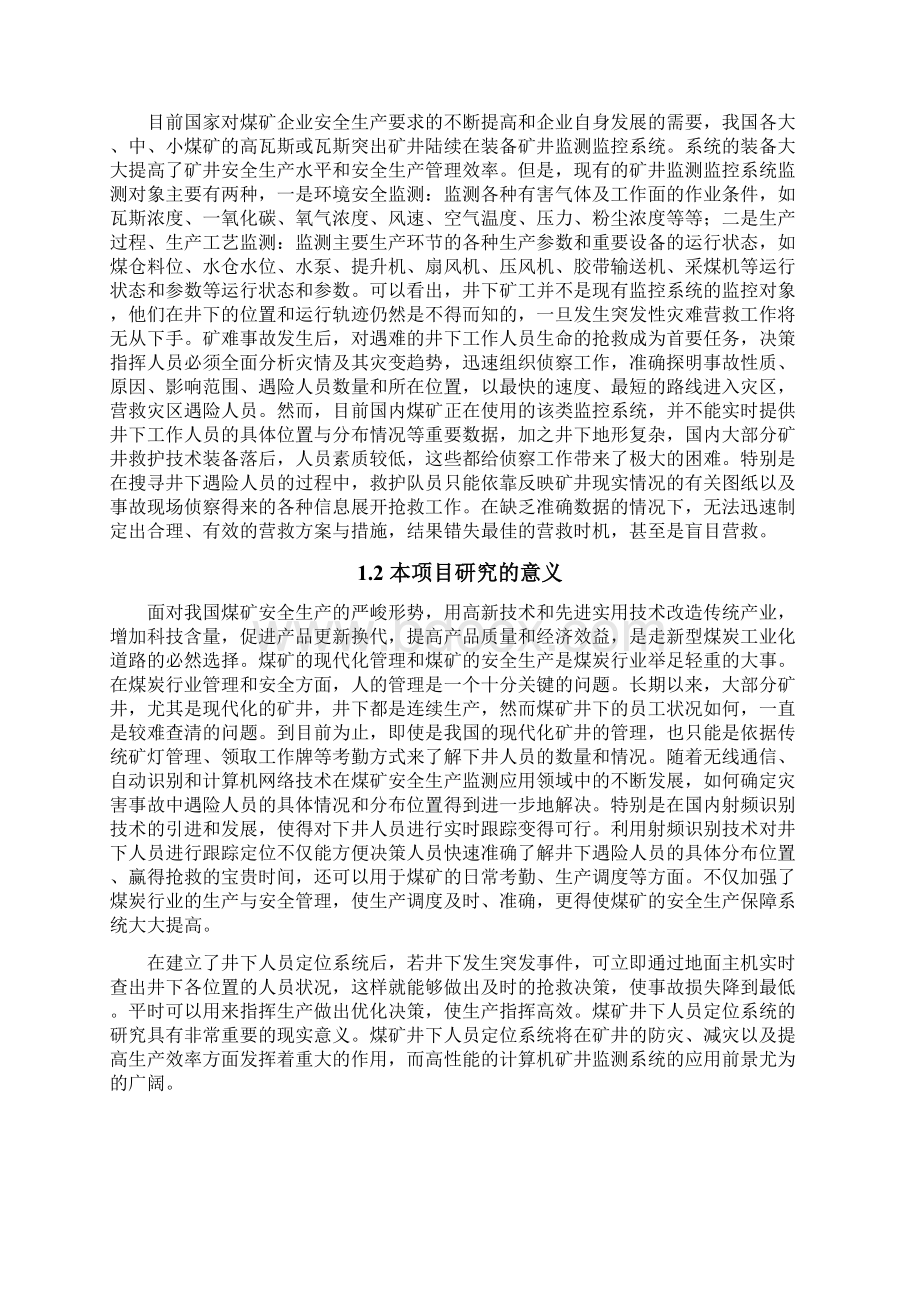 目前国家对煤矿企业安全生产要求的不断提高和企业自身发展的需要，我国各大、中、小煤矿的高瓦斯或瓦斯突出矿井陆续在装备矿井监测监控系统。系统的装备大大提高了矿井安全生产水平和安全生产管理效率。但是，现有的矿井监测监控系统监测对象主要有两种，一是环境安全监测：监测各种有害气体及工作面的作业条件，如瓦斯浓度、一氧化碳、氧气浓度、风速、空气温度、压力、粉尘浓度等等；二是生产过程、生产工艺监测：监测主要生产环节的各种生产参数和重要设备的运行状态，如煤仓料位、水仓水位、水泵、提升机、扇风机、压风机、胶带输送机、采煤机等运行状态和参数等运行状态和参数。可以看出，井下矿工并不是现有监控系统的监控对象，他们在井下的位置和运行轨迹仍然是不得而知的，一旦发生突发性灾难营救工作将无从下手。矿难事故发生后，对遇难的井下工作人员生命的抢救成为首要任务，决策指挥人员必须全面分析灾情及其灾变趋势，迅速组织侦察工作，准确探明事故性质、原因、影响范围、遇险人员数量和所在位置，以最快的速度、最短的路线进入灾区，营救灾区遇险人员。然而，目前国内煤矿正在使用的该类监控系统，并不能实时提供井下工作人员的具体位置与分布情况等重要数据，加之井下地形复杂，国内大部分矿井救护技术装备落后，人员素质较低，这些都给侦察工作带来了极大的困难。特别是在搜寻井下遇险人员的过程中，救护队员只能依靠反映矿井现实情况的有关图纸以及事故现场侦察得来的各种信息展开抢救工作。在缺乏准确数据的情况下，无法迅速制定出合理、有效的营救方案与措施，结果错失最佳的营救时机，甚至是盲目营救。

1.2 本项目研究的意义

面对我国煤矿安全生产的严峻形势，用高新技术和先进实用技术改造传统产业，增加科技含量，促进产品更新换代，提高产品质量和经济效益，是走新型煤炭工业化道路的必然选择。煤矿的现代化管理和煤矿的安全生产是煤炭行业举足轻重的大事。在煤炭行业管理和安全方面，人的管理是一个十分关键的问题。长期以来，大部分矿井，尤其是现代化的矿井，井下都是连续生产，然而煤矿井下的员工状况如何，一直是较难查清的问题。到目前为止，即使是我国的现代化矿井的管理，也只能是依据传统矿灯管理、领取工作牌等考勤方式来了解下井人员的数量和情况。随着无线通信、自动识别和计算机网络技术在煤矿安全生产监测应用领域中的不断发展，如何确定灾害事故中遇险人员的具体情况和分布位置得到进一步地解决。特别是在国内射频识别技术的引进和发展，使得对下井人员进行实时跟踪变得可行。利用射频识别技术对井下人员进行跟踪定位不仅能方便决策人员快速准确了解井下遇险人员的具体分布位置、赢得抢救的宝贵时间，还可以用于煤矿的日常考勤、生产调度等方面。不仅加强了煤炭行业的生产与安全管理，使生产调度及时、准确，更得使煤矿的安全生产保障系统大大提高。

在建立了井下人员定位系统后，若井下发生突发事件，可立即通过地面主机实时查出井下各位置的人员状况，这样就能够做出及时的抢救决策，使事故损失降到最低。平时可以用来指挥生产做出优化决策，使生产指挥高效。煤矿井下人员定位系统的研究具有非常重要的现实意义。煤矿井下人员定位系统将在矿井的防灾、减灾以及提高生产效率方面发挥着重大的作用，而高性能的计算机矿井监测系统的应用前景尤为的广阔。